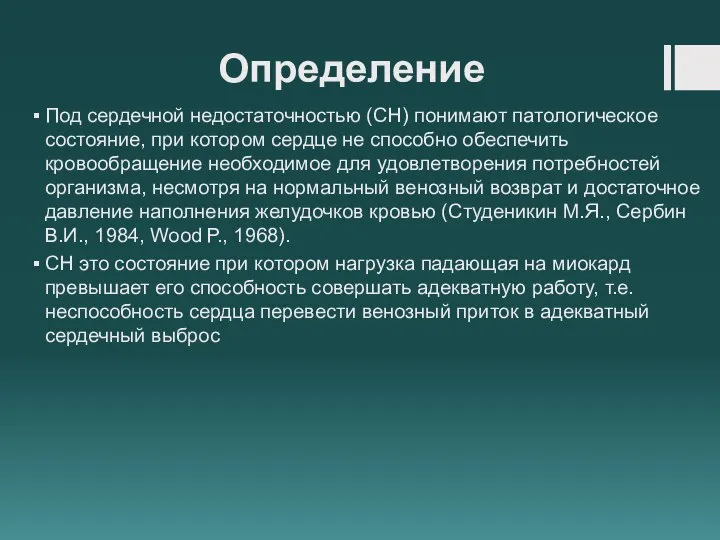 Определение

▪ Под сердечной недостаточностью (СН) понимают патологическое состояние, при котором сердце не способно обеспечить кровообращение необходимое для удовлетворения потребностей организма, несмотря на нормальный венозный возврат и достаточное давление наполнения желудочков кровью (Студеникин М.Я., Сербин В.И., 1984, Wood P., 1968).

▪ СН это состояние при котором нагрузка падающая на миокард превышает его способность совершать адекватную работу, т.е. неспособность сердца перевести венозный приток в адекватный сердечный выброс